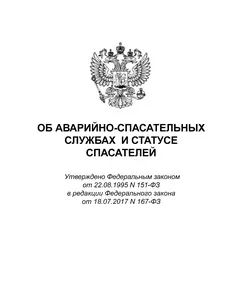 ОБ АВАРИЙНО-СПАСАТЕЛЬНЫХ СЛУЖБАХ И СТАТУСЕ СПАСАТЕЛЕЙ

Утверждено Федеральным законом от 22.08.1995 N 151-ФЗ в редакции Федерального закона от 18.07.2017 N 167-ФЗ